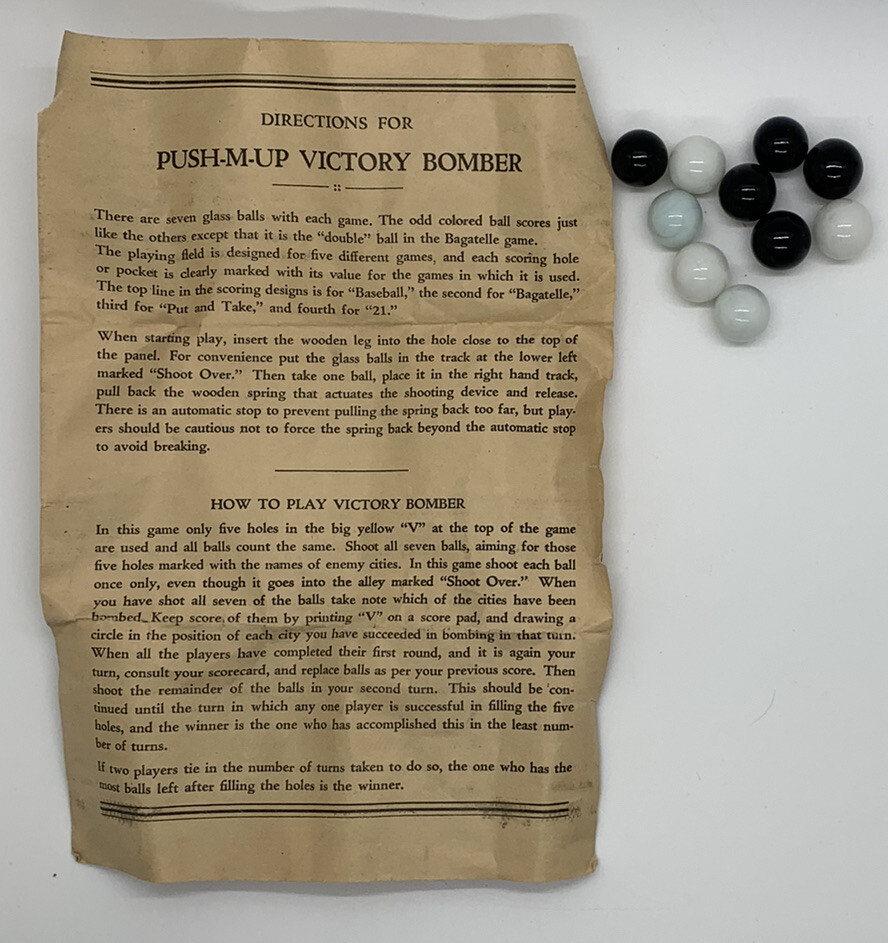 DIRECTIONS FOR

PUSH-M-UP VICTORY BOMBER

There are seven glass balls with each game. The odd colored ball scores just like the others except that it is the "double" ball in the Bagatelle game. The playing field is designed for five different games, and each scoring hole or pocket is clearly marked with its value for the games in which it is used. The top line in the scoring designs is for "Baseball," the second for "Bagatelle," third for "Put and Take," and fourth for "21."

When starting play, insert the wooden leg into the hole close to the top of the panel. For convenience put the glass balls in the track at the lower left marked "Shoot Over." Then take one ball, place it in the right hand track, pull back the wooden spring that actuates the shooting device and release. There is an automatic stop to prevent pulling the spring back too far, but players should be cautious not to force the spring back beyond the automatic stop to avoid breaking.

HOW TO PLAY VICTORY BOMBER

In this game only five holes in the big yellow "V" at the top of the game are used and all balls count the same. Shoot all seven balls, aiming for those five holes marked with the names of enemy cities. In this game shoot each ball once only, even though it goes into the alley marked "Shoot Over." When you have shot all seven of the balls take note which of the cities have been bombed. Keep score of them by printing "V" on a score pad, and drawing a circle in the position of each city you have succeeded in bombing in that turn. When all the players have completed their first round, and it is again your turn, consult your scorecard, and replace balls as per your previous score. Then shoot the remainder of the balls in your second turn. This should be continued until the turn in which any one player is successful in filling the five holes, and the winner is the one who has accomplished this in the least number of turns.

If two players tie in the number of turns taken to do so, the one who has the most balls left after filling the holes is the winner.